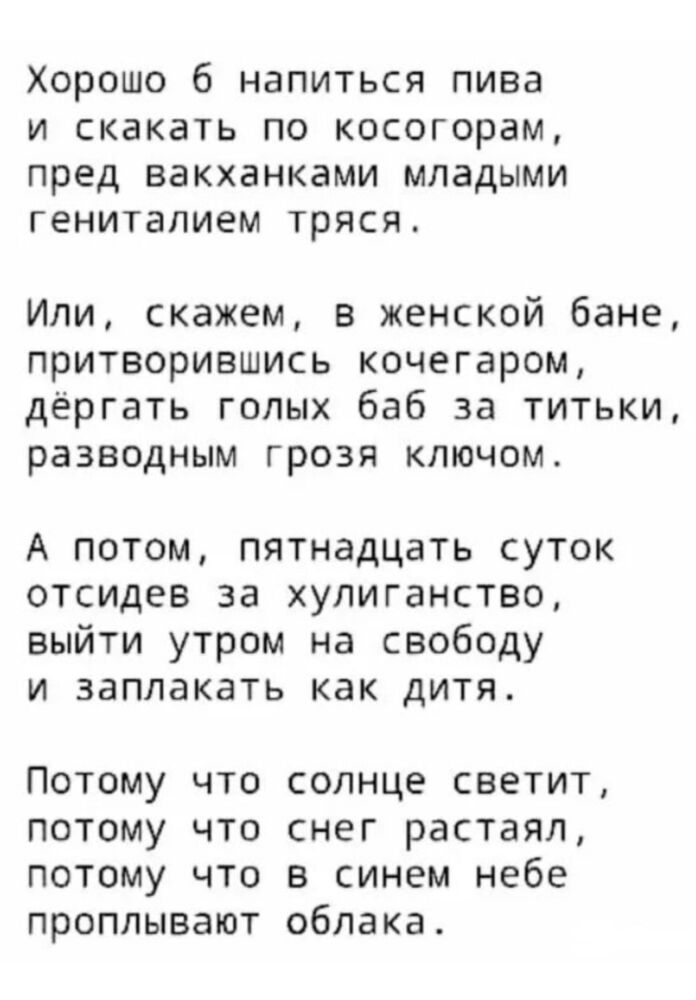 Хорошо б напиться пива
и скакать по косогорам,
пред вакханками младыми
гениталием тряся.

Или, скажем, в женской бане,
притворившись кочегаром,
дёргать голых баб за титьки,
разводным грозя ключом.

А потом, пятнадцать суток
отсидев за хулиганство,
выйти утром на свободу
и заплакать как дитя.

Потому что солнце светит,
потому что снег растаял,
потому что в синем небе
проплывают облака.